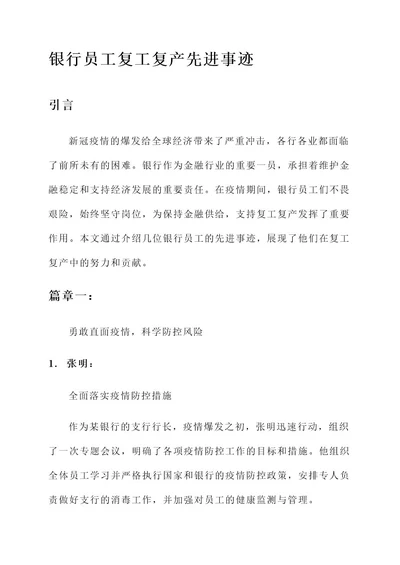 银行员工复工复产先进事迹

引言

新冠疫情的爆发给全球经济带来了严重冲击，各行各业都面临了前所未有的困难。银行作为金融行业的重要一员，承担着维护金融稳定和支持经济发展的重要责任。在疫情期间，银行员工们不畏艰险，始终坚守岗位，为保持金融供给，支持复工复产发挥了重要作用。本文通过介绍几位银行员工的先进事迹，展现了他们在复工复产中的努力和贡献。

篇章一：

勇敢直面疫情，科学防控风险

1. 张明：

全面落实疫情防控措施

作为某银行的支行行长，疫情爆发之初，张明迅速行动，组织了一次专题会议，明确了各项疫情防控工作的目标和措施。他组织全体员工学习并严格执行国家和银行的疫情防控政策，安排专人负责做好支行的消毒工作，并加强对员工的健康监测与管理。